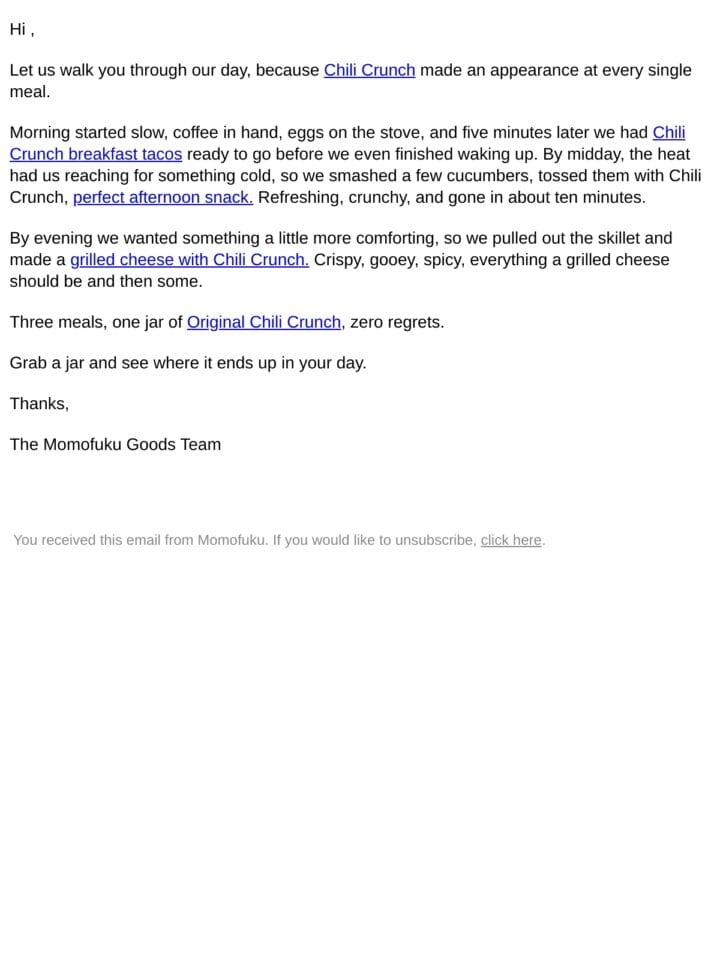 Hi ,

Let us walk you through our day, because Chili Crunch made an appearance at every single meal.

Morning started slow, coffee in hand, eggs on the stove, and five minutes later we had Chili Crunch breakfast tacos ready to go before we even finished waking up. By midday, the heat had us reaching for something cold, so we smashed a few cucumbers, tossed them with Chili Crunch, perfect afternoon snack. Refreshing, crunchy, and gone in about ten minutes.

By evening we wanted something a little more comforting, so we pulled out the skillet and made a grilled cheese with Chili Crunch. Crispy, gooey, spicy, everything a grilled cheese should be and then some.

Three meals, one jar of Original Chili Crunch, zero regrets.

Grab a jar and see where it ends up in your day.

Thanks,

The Momofuku Goods Team

You received this email from Momofuku. If you would like to unsubscribe, click here.